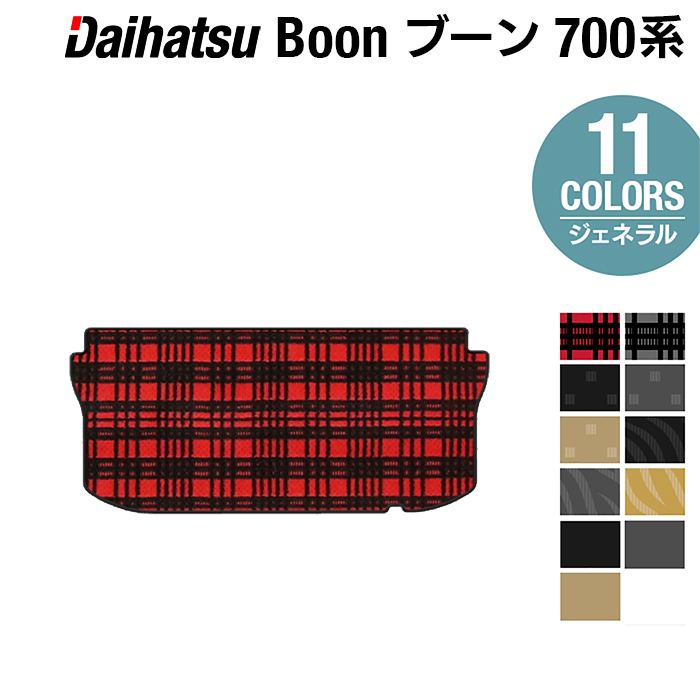 Daihatsu Boon ブーン 700系

11
COLORS
ジェネラル